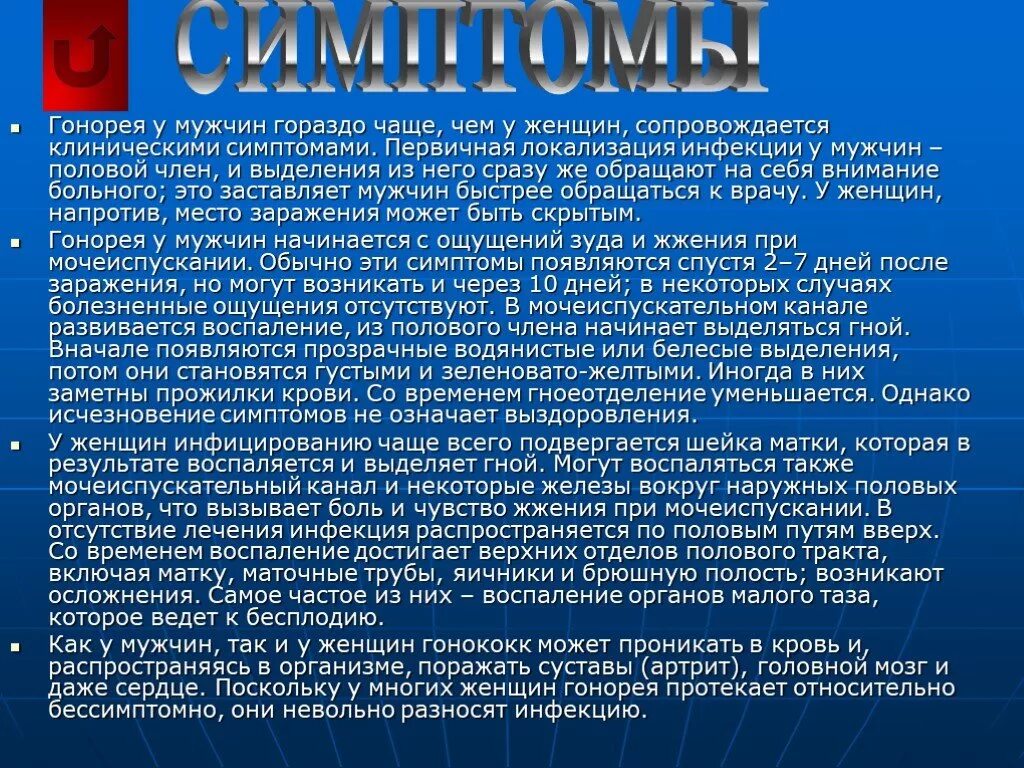 СИМПТОМЫ

• Гонорея у мужчин гораздо чаще, чем у женщин, сопровождается клиническими симптомами. Первичная локализация инфекции у мужчин – половой член, и выделения из него сразу же обращают на себя внимание больного; это заставляет мужчин быстрее обращаться к врачу. У женщин, напротив, место заражения может быть скрытым.
• Гонорея у мужчин начинается с ощущений зуда и жжения при мочеиспускании. Обычно эти симптомы появляются спустя 2–7 дней после заражения, но могут возникать и через 10 дней; в некоторых случаях болезненные ощущения отсутствуют. В мочеиспускательном канале развивается воспаление, из полового члена начинает выделяться гной. Вначале появляются прозрачные водянистые или белесые выделения, потом они становятся густыми и зеленовато-желтыми. Иногда в них заметны прожилки крови. Со временем гноеотделение уменьшается. Однако исчезновение симптомов не означает выздоровления.
• У женщин инфицированию чаще всего подвергается шейка матки, которая в результате воспаляется и выделяет гной. Могут воспаляться также мочеиспускательный канал и некоторые железы вокруг наружных половых органов, что вызывает боль и чувство жжения при мочеиспускании. В отсутствие лечения инфекция распространяется по половым путям вверх. Со временем воспаление достигает верхних отделов полового тракта, включая матку, маточные трубы, яичники и брюшную полость; возникают осложнения. Самое частое из них – воспаление органов малого таза, которое ведет к бесплодию.
• Как у мужчин, так и у женщин гонококк может проникать в кровь и, распространяясь в организме, поражать суставы (артрит), головной мозг и даже сердце. Поскольку у многих женщин гонорея протекает относительно бессимптомно, они невольно разносят инфекцию.